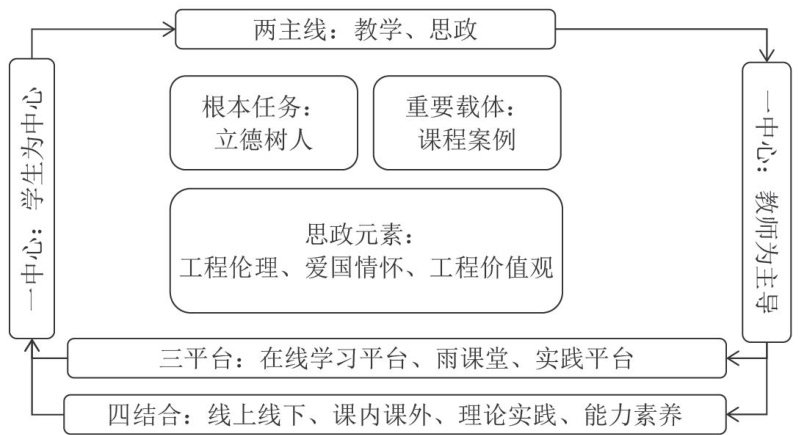 两主线：教学、思政

一中心：学生为中心

根本任务：立德树人

重要载体：课程案例

思政元素：工程伦理、爱国情怀、工程价值观

一中心：教师为主导

三平台：在线学习平台、雨课堂、实践平台

四结合：线上线下、课内课外、理论实践、能力素养